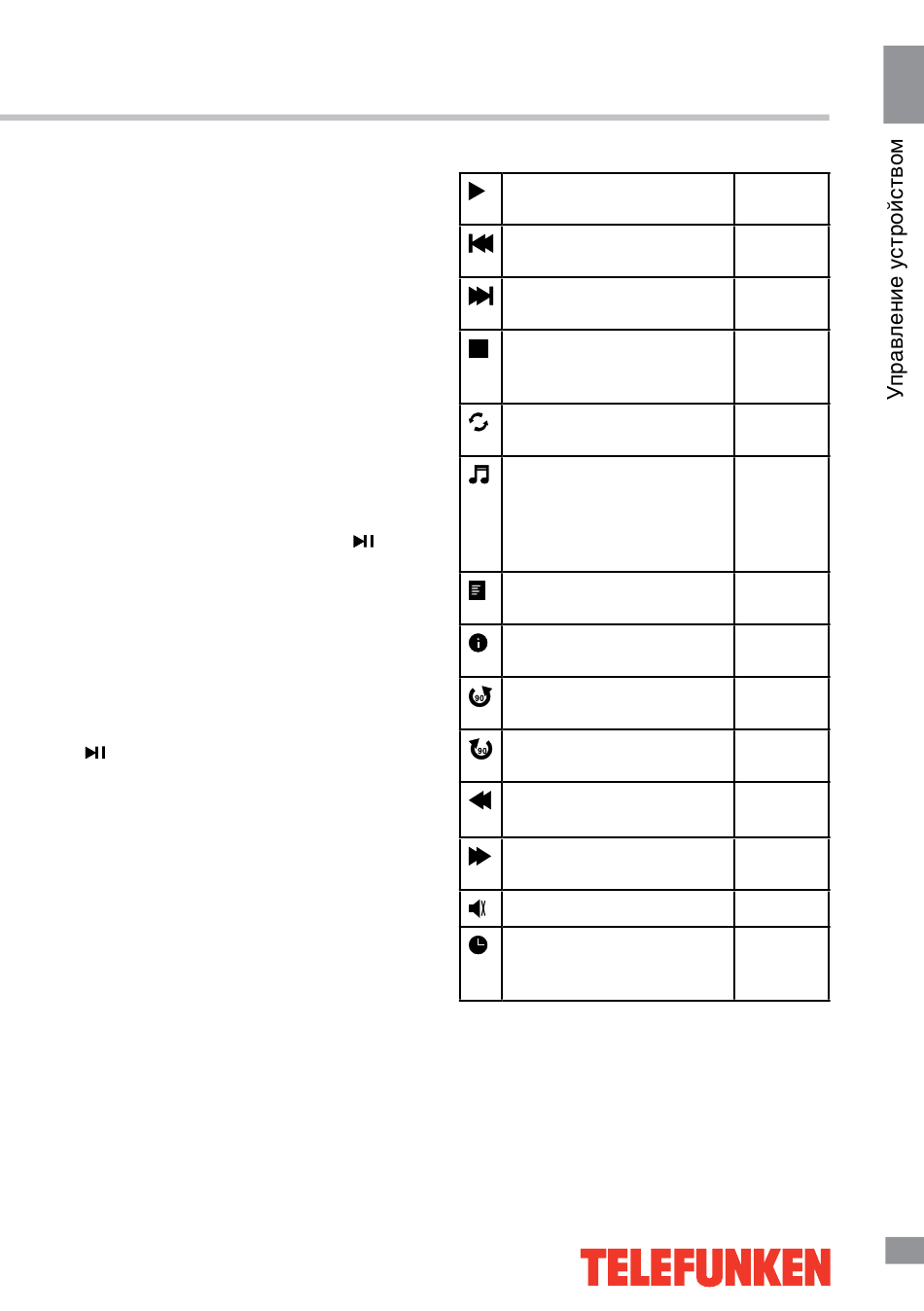 Управление устройством

TELEFUNKEN